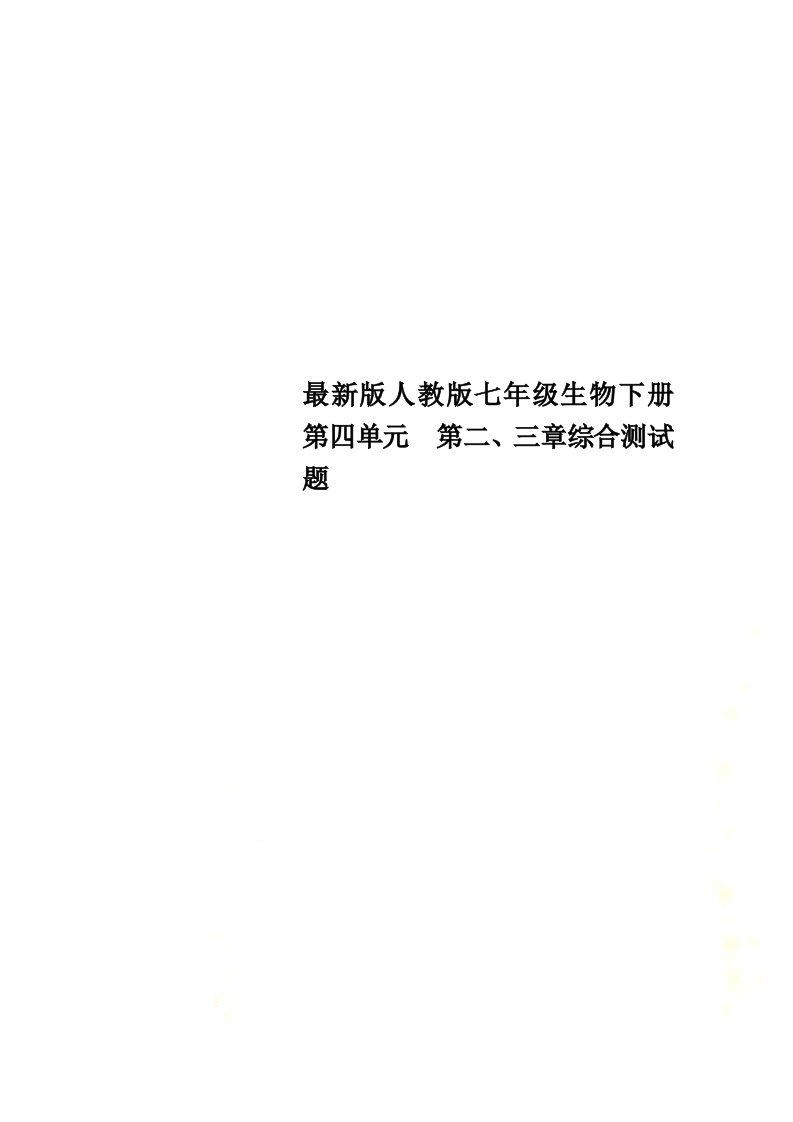 最新版人教版七年级生物下册第四单元　第二、三章综合测试题